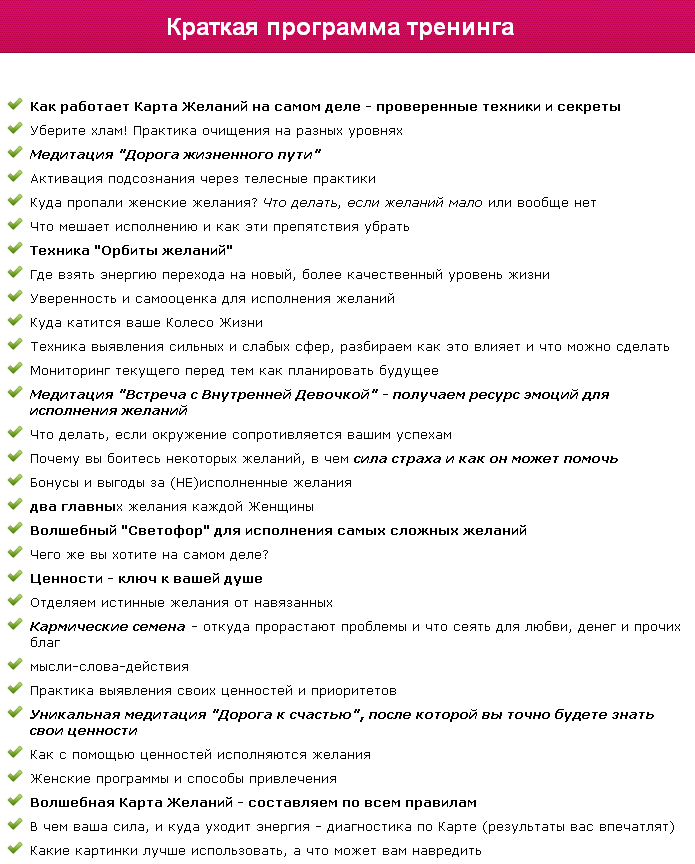 Краткая программа тренинга

Как работает Карта Желаний на самом деле - проверенные техники и секреты

Уберите хлам! Практика очищения на разных уровнях

Медитация "Дорога жизненного пути"

Активация подсознания через телесные практики

Куда пропали женские желания? Что делать, если желаний мало или вообще нет

Что мешает исполнению и как эти препятствия убрать

Техника "Орбиты желаний"

Где взять энергию перехода на новый, более качественный уровень жизни

Уверенность и самооценка для исполнения желаний

Куда катится ваше Колесо Жизни

Техника выявления сильных и слабых сфер, разбираем как это влияет и что можно сделать

Мониторинг текущего перед тем как планировать будущее

Медитация "Встреча с Внутренней Девочкой" - получаем ресурс эмоций для исполнения желаний

Что делать, если окружение сопротивляется вашим успехам

Почему вы боитесь некоторых желаний, в чем сила страха и как он может помочь

Бонусы и выгоды за (НЕ)исполненные желания

два главных желания каждой Женщины

Волшебный "Светофор" для исполнения самых сложных желаний

Чего же вы хотите на самом деле?

Ценности - ключ к вашей душе

Отделяем истинные желания от навязанных

Кармические семена - откуда прорастают проблемы и что сеять для любви, денег и прочих благ

мысли-слова-действия

Практика выявления своих ценностей и приоритетов

Уникальная медитация "Дорога к счастью", после которой вы точно будете знать свои ценности

Как с помощью ценностей исполняются желания

Женские программы и способы привлечения

Волшебная Карта Желаний - составляем по всем правилам

В чем ваша сила, и куда уходит энергия - диагностика по Карте (результаты вас впечатлят)

Какие картинки лучше использовать, а что может вам навредить